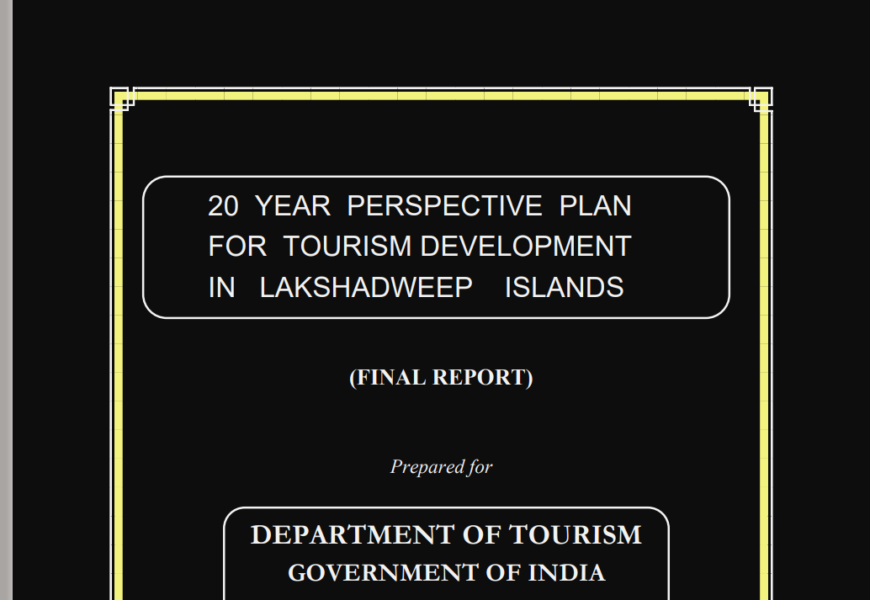 20 YEAR PERSPECTIVE PLAN FOR TOURISM DEVELOPMENT IN LAKSHADWEEP ISLANDS

(FINAL REPORT)

Prepared for

DEPARTMENT OF TOURISM
GOVERNMENT OF INDIA